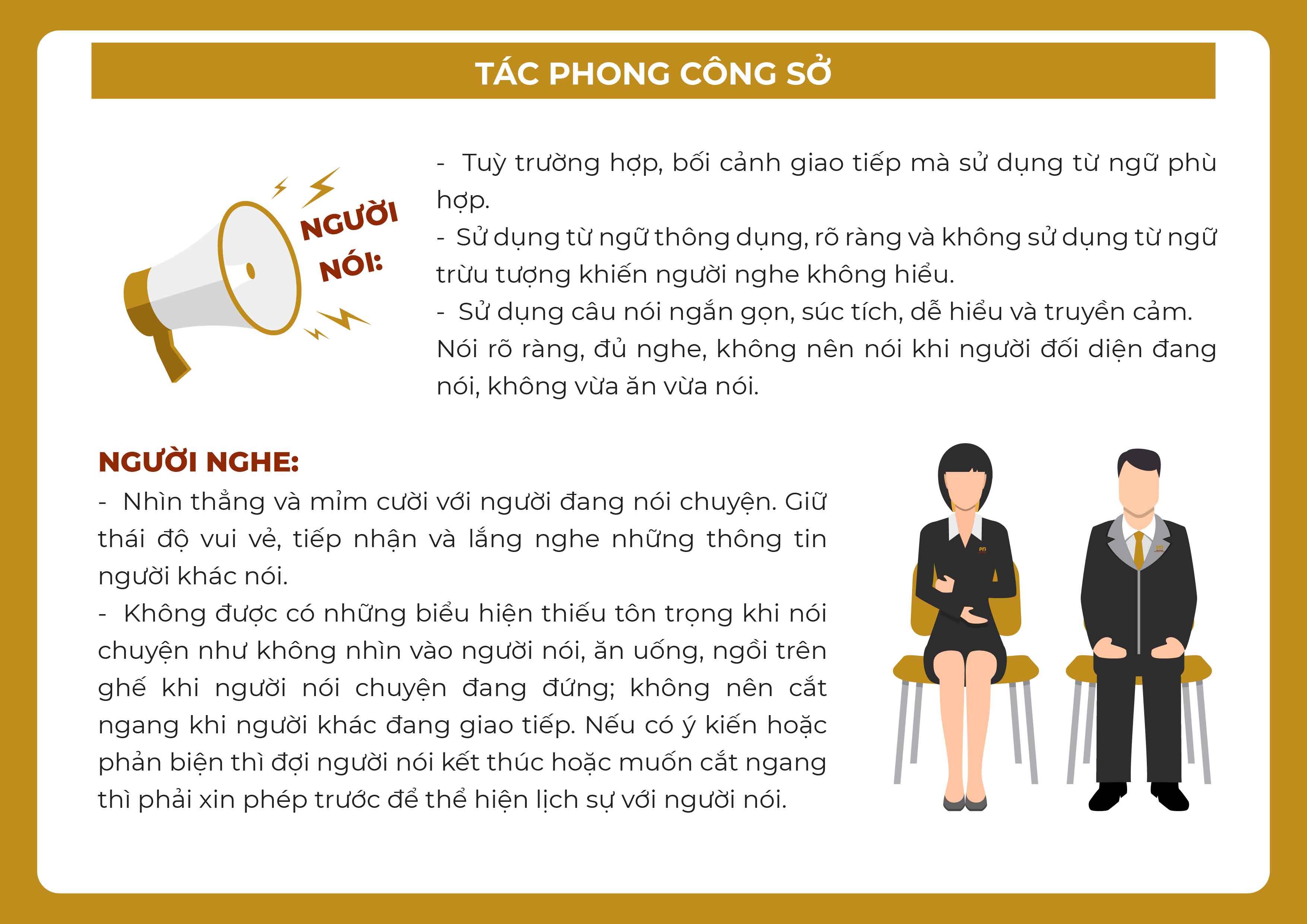 TÁC PHONG CÔNG SỞ

NGƯỜI NÓI:

- Tuỳ trường hợp, bối cảnh giao tiếp mà sử dụng từ ngữ phù hợp.
- Sử dụng từ ngữ thông dụng, rõ ràng và không sử dụng từ ngữ trừu tượng khiến người nghe không hiểu.
- Sử dụng câu nói ngắn gọn, súc tích, dễ hiểu và truyền cảm. Nói rõ ràng, đủ nghe, không nên nói khi người đối diện đang nói, không vừa ăn vừa nói.

NGƯỜI NGHE:
- Nhìn thẳng và mỉm cười với người đang nói chuyện. Giữ thái độ vui vẻ, tiếp nhận và lắng nghe những thông tin người khác nói.
- Không được có những biểu hiện thiếu tôn trọng khi nói chuyện như không nhìn vào người nói, ăn uống, ngồi trên ghế khi người nói chuyện đang đứng; không nên cắt ngang khi người khác đang giao tiếp. Nếu có ý kiến hoặc phản biện thì đợi người nói kết thúc hoặc muốn cắt ngang thì phải xin phép trước để thể hiện lịch sự với người nói.